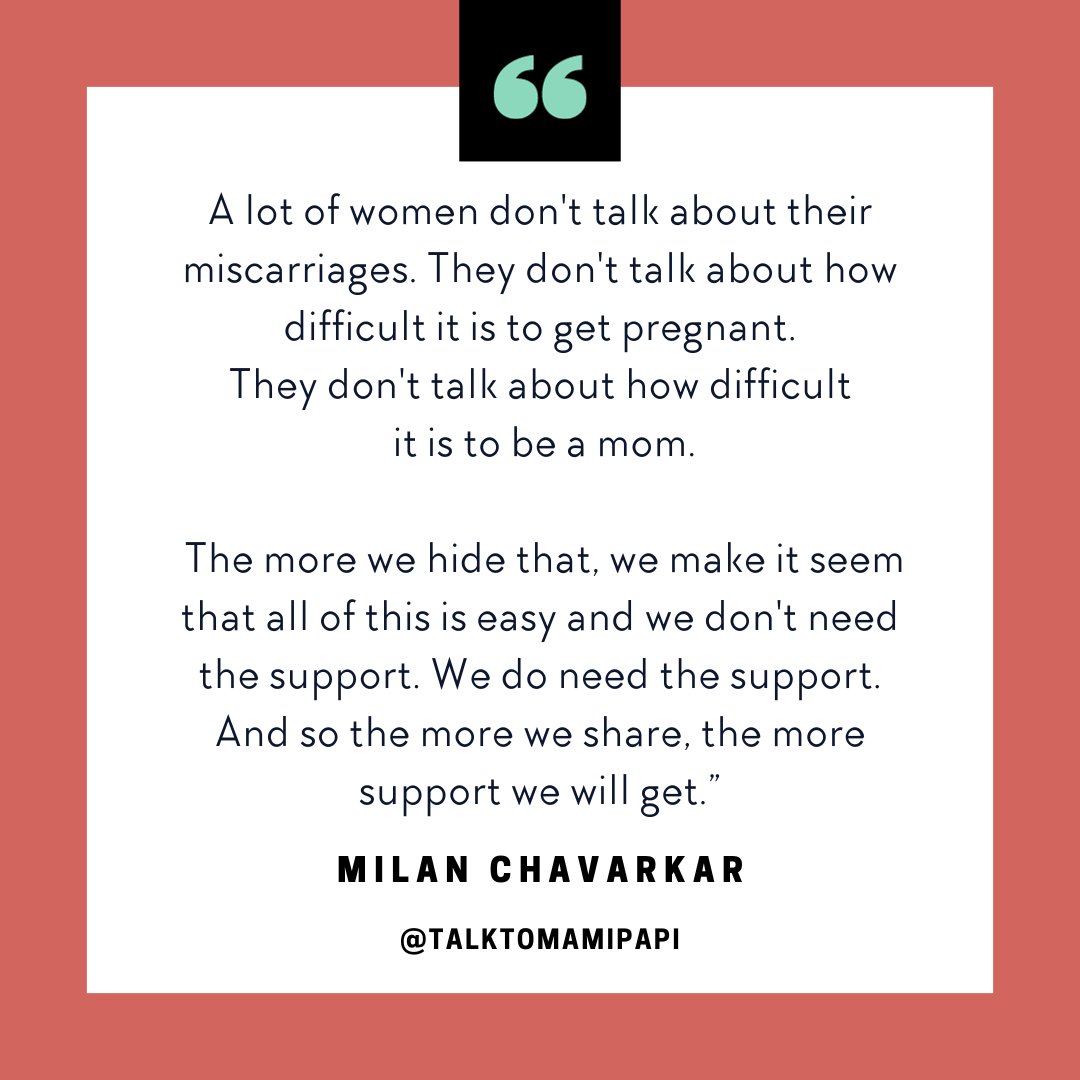 “

A lot of women don't talk about their miscarriages. They don't talk about how difficult it is to get pregnant. They don't talk about how difficult it is to be a mom.

The more we hide that, we make it seem that all of this is easy and we don't need the support. We do need the support. And so the more we share, the more support we will get.”

MILAN CHAVARKAR

@TALKTOMAMIPAPI